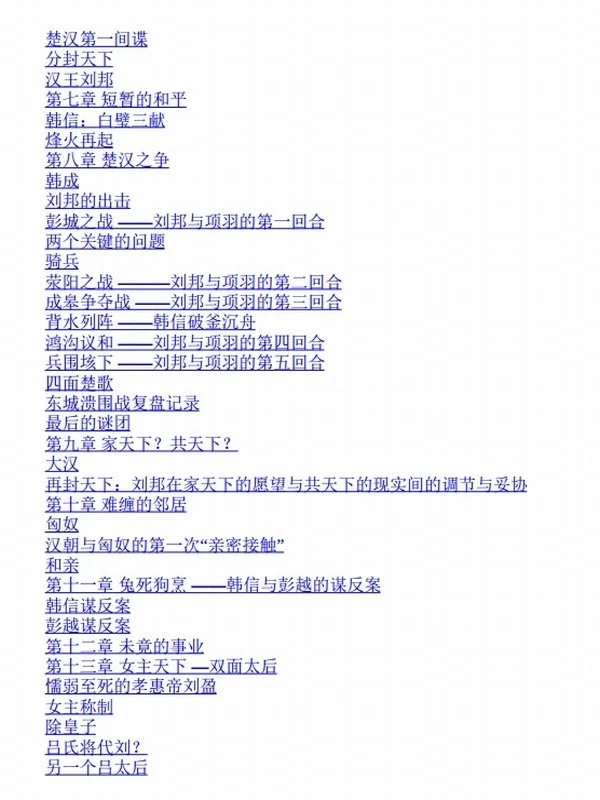 楚汉第一间谍
分封天下
汉王刘邦
第七章 短暂的和平
韩信：白璧三献
烽火再起
第八章 楚汉之争
韩成
刘邦的出击
彭城之战 ——刘邦与项羽的第一回合
两个关键的问题
骑兵
荥阳之战 ———刘邦与项羽的第二回合
成皋争夺战 ——刘邦与项羽的第三回合
背水列阵 ——韩信破釜沉舟
鸿沟议和 ——刘邦与项羽的第四回合
兵围垓下 ——刘邦与项羽的第五回合
四面楚歌
东城溃围战复盘记录
最后的谜团
第九章 家天下？共天下？
大汉
再封天下：刘邦在家天下的愿望与共天下的现实间的调节与妥协
第十章 难缠的邻居
匈奴
汉朝与匈奴的第一次“亲密接触”
和亲
第十一章 兔死狗烹 ——韩信与彭越的谋反案
韩信谋反案
彭越谋反案
第十二章 未竟的事业
第十三章 女主天下 —双面太后
懦弱至死的孝惠帝刘盈
女主称制
除皇子
吕氏将代刘？
另一个吕太后